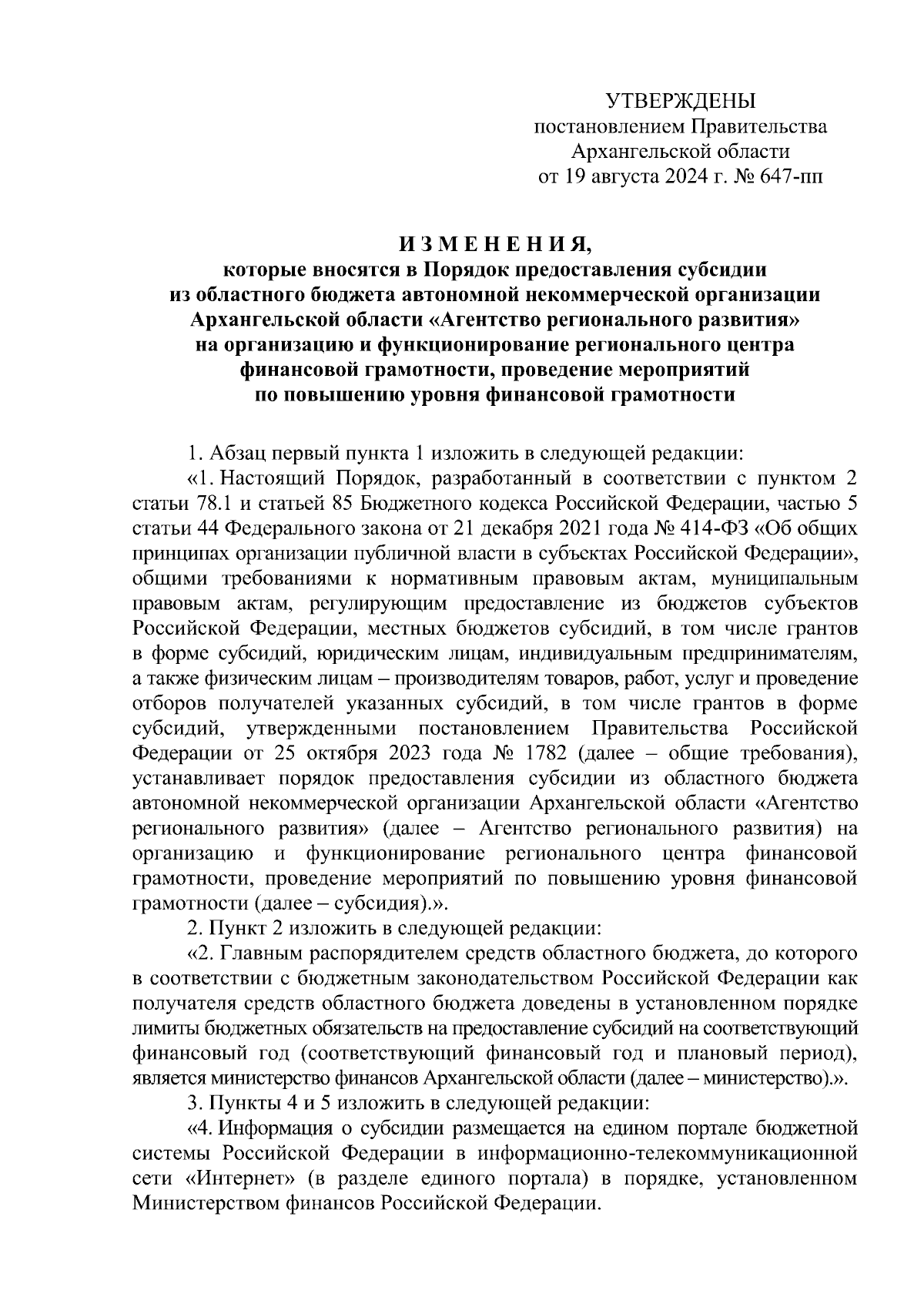 УТВЕРЖДЕНЫ
постановлением Правительства
Архангельской области
от 19 августа 2024 г. № 647-пп

И З М Е Н Е Н И Я,
которые вносятся в Порядок предоставления субсидии из областного бюджета автономной некоммерческой организации Архангельской области «Агентство регионального развития» на организацию и функционирование регионального центра финансовой грамотности, проведение мероприятий по повышению уровня финансовой грамотности

1. Абзац первый пункта 1 изложить в следующей редакции:
«1. Настоящий Порядок, разработанный в соответствии с пунктом 2 статьи 78.1 и статьей 85 Бюджетного кодекса Российской Федерации, частью 5 статьи 44 Федерального закона от 21 декабря 2021 года № 414-ФЗ «Об общих принципах организации публичной власти в субъектах Российской Федерации», общими требованиями к нормативным правовым актам, муниципальным правовым актам, регулирующим предоставление из бюджетов субъектов Российской Федерации, местных бюджетов субсидий, в том числе грантов в форме субсидий, юридическим лицам, индивидуальным предпринимателям, а также физическим лицам – производителям товаров, работ, услуг и проведение отборов получателей указанных субсидий, в том числе грантов в форме субсидий, утвержденными постановлением Правительства Российской Федерации от 25 октября 2023 года № 1782 (далее – общие требования), устанавливает порядок предоставления субсидии из областного бюджета автономной некоммерческой организации Архангельской области «Агентство регионального развития» (далее – Агентство регионального развития) на организацию и функционирование регионального центра финансовой грамотности, проведение мероприятий по повышению уровня финансовой грамотности (далее – субсидия).».
2. Пункт 2 изложить в следующей редакции:
«2. Главным распорядителем средств областного бюджета, до которого в соответствии с бюджетным законодательством Российской Федерации как получателя средств областного бюджета доведены в установленном порядке лимиты бюджетных обязательств на предоставление субсидий на соответствующий финансовый год (соответствующий финансовый год и плановый период), является министерство финансов Архангельской области (далее – министерство).».
3. Пункты 4 и 5 изложить в следующей редакции:
«4. Информация о субсидии размещается на едином портале бюджетной системы Российской Федерации в информационно-телекоммуникационной сети «Интернет» (в разделе единого портала) в порядке, установленном Министерством финансов Российской Федерации.